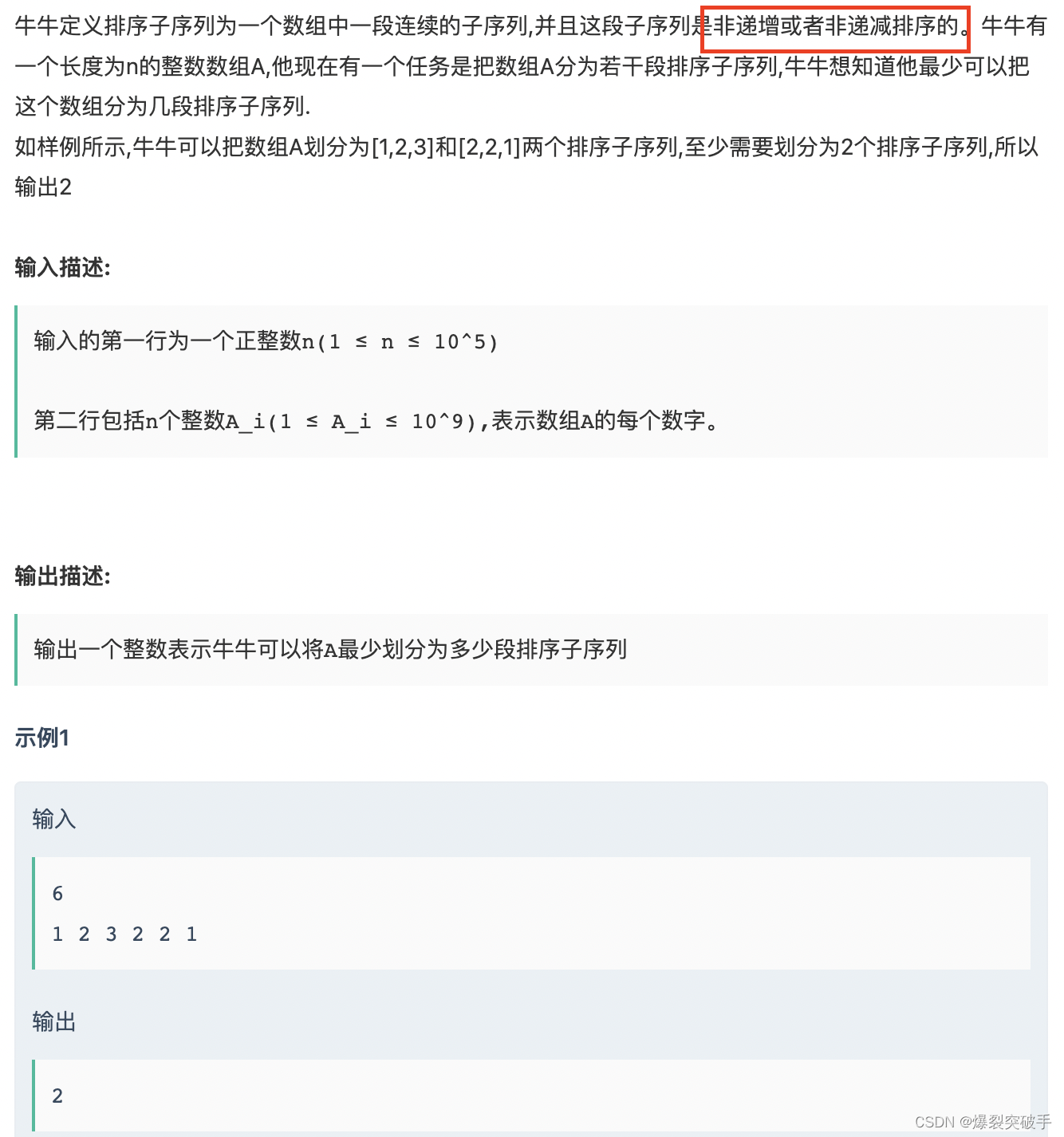 牛牛定义排序子序列为一个数组中一段连续的子序列,并且这段子序列是非递增或者非递减排序的。牛牛有一个长度为n的整数数组A,他现在有一个任务是把数组A分为若干段排序子序列,牛牛想知道他最少可以把这个数组分为几段排序子序列.
如样例所示,牛牛可以把数组A划分为[1,2,3]和[2,2,1]两个排序子序列,至少需要划分为2个排序子序列,所以输出2

输入描述:

输入的第一行为一个正整数n(1 ≤ n ≤ 10^5)

第二行包括n个整数A_i(1 ≤ A_i ≤ 10^9),表示数组A的每个数字。

输出描述:

输出一个整数表示牛牛可以将A最少划分为多少段排序子序列

示例1

输入

6
1 2 3 2 2 1

输出

2

CSDN @爆裂突破手